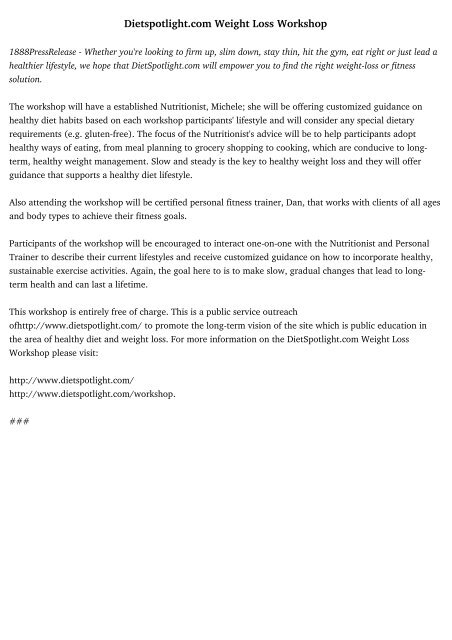 Dietspotlight.com Weight Loss Workshop

1888PressRelease - Whether you're looking to firm up, slim down, stay thin, hit the gym, eat right or just lead a healthier lifestyle, we hope that DietSpotlight.com will empower you to find the right weight-loss or fitness solution.

The workshop will have a established Nutritionist, Michele; she will be offering customized guidance on healthy diet habits based on each workshop participants' lifestyle and will consider any special dietary requirements (e.g. gluten-free). The focus of the Nutritionist's advice will be to help participants adopt healthy ways of eating, from meal planning to grocery shopping to cooking, which are conducive to long-term, healthy weight management. Slow and steady is the key to healthy weight loss and they will offer guidance that supports a healthy diet lifestyle.

Also attending the workshop will be certified personal fitness trainer, Dan, that works with clients of all ages and body types to achieve their fitness goals.

Participants of the workshop will be encouraged to interact one-on-one with the Nutritionist and Personal Trainer to describe their current lifestyles and receive customized guidance on how to incorporate healthy, sustainable exercise activities. Again, the goal here to is to make slow, gradual changes that lead to long-term health and can last a lifetime.

This workshop is entirely free of charge. This is a public service outreach ofhttp://www.dietspotlight.com/ to promote the long-term vision of the site which is public education in the area of healthy diet and weight loss. For more information on the DietSpotlight.com Weight Loss Workshop please visit:

http://www.dietspotlight.com/
http://www.dietspotlight.com/workshop.

###